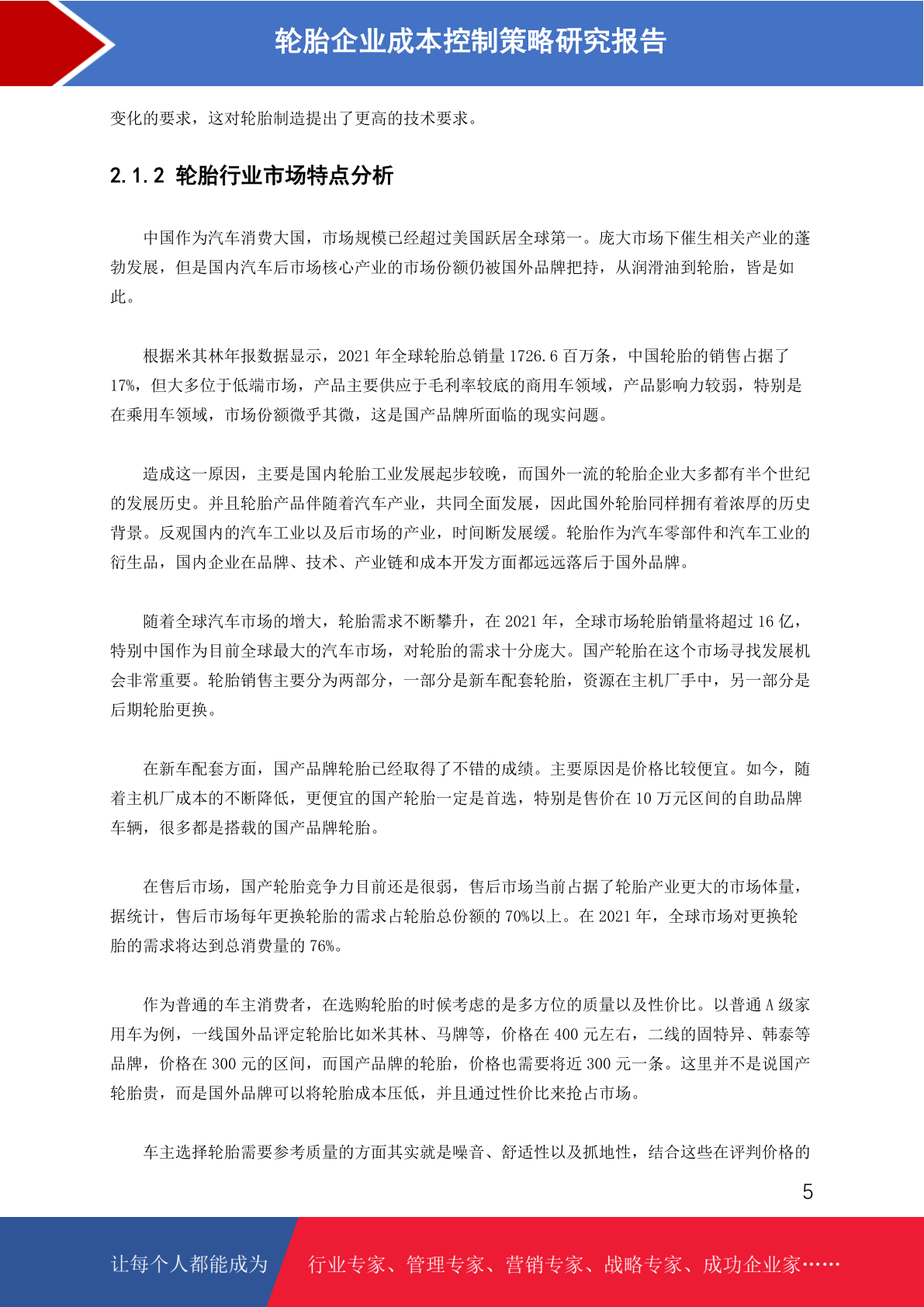 轮胎企业成本控制策略研究报告

变化的要求，这对轮胎制造提出了更高的技术要求。

2.1.2 轮胎行业市场特点分析

中国作为汽车消费大国，市场规模已经超过美国跃居全球第一。庞大市场下催生相关产业的蓬勃发展，但是国内汽车后市场核心产业的市场份额仍被国外品牌把持，从润滑油到轮胎，皆是如此。

根据米其林年报数据显示，2021 年全球轮胎总销量 1726.6 百万条，中国轮胎的销售占据了 17%，但大多位于低端市场，产品主要供应于毛利率较底的商用车领域，产品影响力较弱，特别是在乘用车领域，市场份额微乎其微，这是国产品牌所面临的现实问题。

造成这一原因，主要是国内轮胎工业发展起步较晚，而国外一流的轮胎企业大多都有半个世纪的发展历史。并且轮胎产品伴随着汽车产业，共同全面发展，因此国外轮胎同样拥有着浓厚的历史背景。反观国内的汽车工业以及后市场的产业，时间断发展缓。轮胎作为汽车零部件和汽车工业的衍生品，国内企业在品牌、技术、产业链和成本开发方面都远远落后于国外品牌。

随着全球汽车市场的增大，轮胎需求不断攀升，在 2021 年，全球市场轮胎销量将超过 16 亿，特别中国作为目前全球最大的汽车市场，对轮胎的需求十分庞大。国产轮胎在这个市场寻找发展机会非常重要。轮胎销售主要分为两部分，一部分是新车配套轮胎，资源在主机厂手中，另一部分是后期轮胎更换。

在新车配套方面，国产品牌轮胎已经取得了不错的成绩。主要原因是价格比较便宜。如今，随着主机厂成本的不断降低，更便宜的国产轮胎一定是首选，特别是售价在 10 万元区间的自助品牌车辆，很多都是搭载的国产品牌轮胎。

在售后市场，国产轮胎竞争力目前还是很弱，售后市场当前占据了轮胎产业更大的市场体量，据统计，售后市场每年更换轮胎的需求占轮胎总份额的 70%以上。在 2021 年，全球市场对更换轮胎的需求将达到总消费量的 76%。

作为普通的车主消费者，在选购轮胎的时候考虑的是多方位的质量以及性价比。以普通 A 级家用车为例，一线国外品评定轮胎比如米其林、马牌等，价格在 400 元左右，二线的固特异、韩泰等品牌，价格在 300 元的区间，而国产品牌的轮胎，价格也需要将近 300 元一条。这里并不是说国产轮胎贵，而是国外品牌可以将轮胎成本压低，并且通过性价比来抢占市场。

车主选择轮胎需要参考质量的方面其实就是噪音、舒适性以及抓地性，结合这些在评判价格的

5

让每个人都能成为 行业专家、管理专家、营销专家、战略专家、成功企业家……